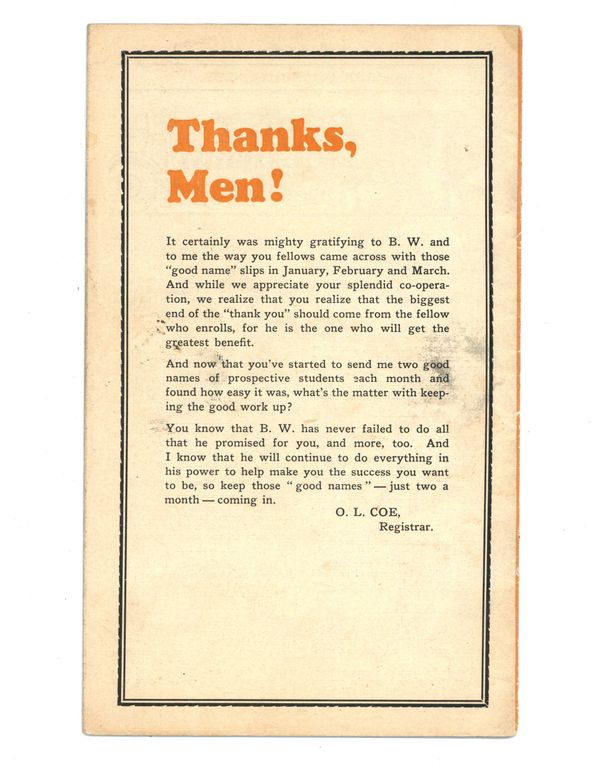 Thanks,
Men!

It certainly was mighty gratifying to B. W. and to me the way you fellows came across with those "good name" slips in January, February and March. And while we appreciate your splendid co-operation, we realize that you realize that the biggest end of the "thank you" should come from the fellow who enrolls, for he is the one who will get the greatest benefit.

And now that you've started to send me two good names of prospective students each month and found how easy it was, what's the matter with keeping the good work up?

You know that B. W. has never failed to do all that he promised for you, and more, too. And I know that he will continue to do everything in his power to help make you the success you want to be, so keep those "good names" — just two a month — coming in.

O. L. COE,
Registrar.